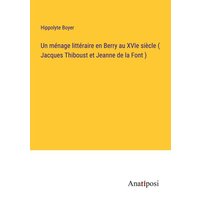 Hippolyte Boyer

Un ménage littéraire en Berry au XVIe siècle ( Jacques Thiboust et Jeanne de la Font )

Anatiposi